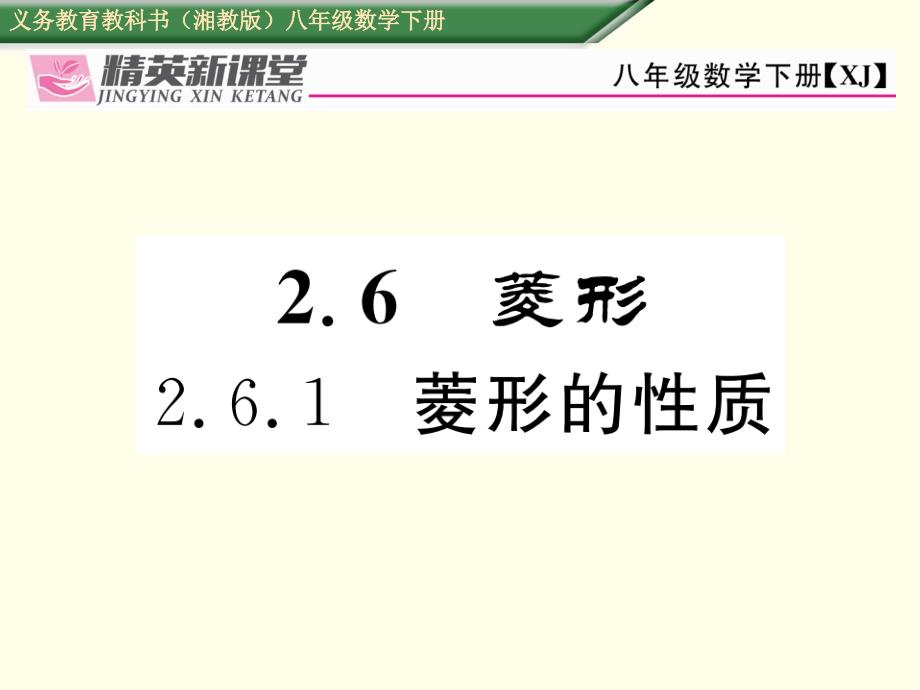 义务教育教科书（湘教版）八年级数学下册

精英新课堂
JINGYING XIN KETANG

八年级数学下册【XJ】

2.6 菱形

2.6.1 菱形的性质